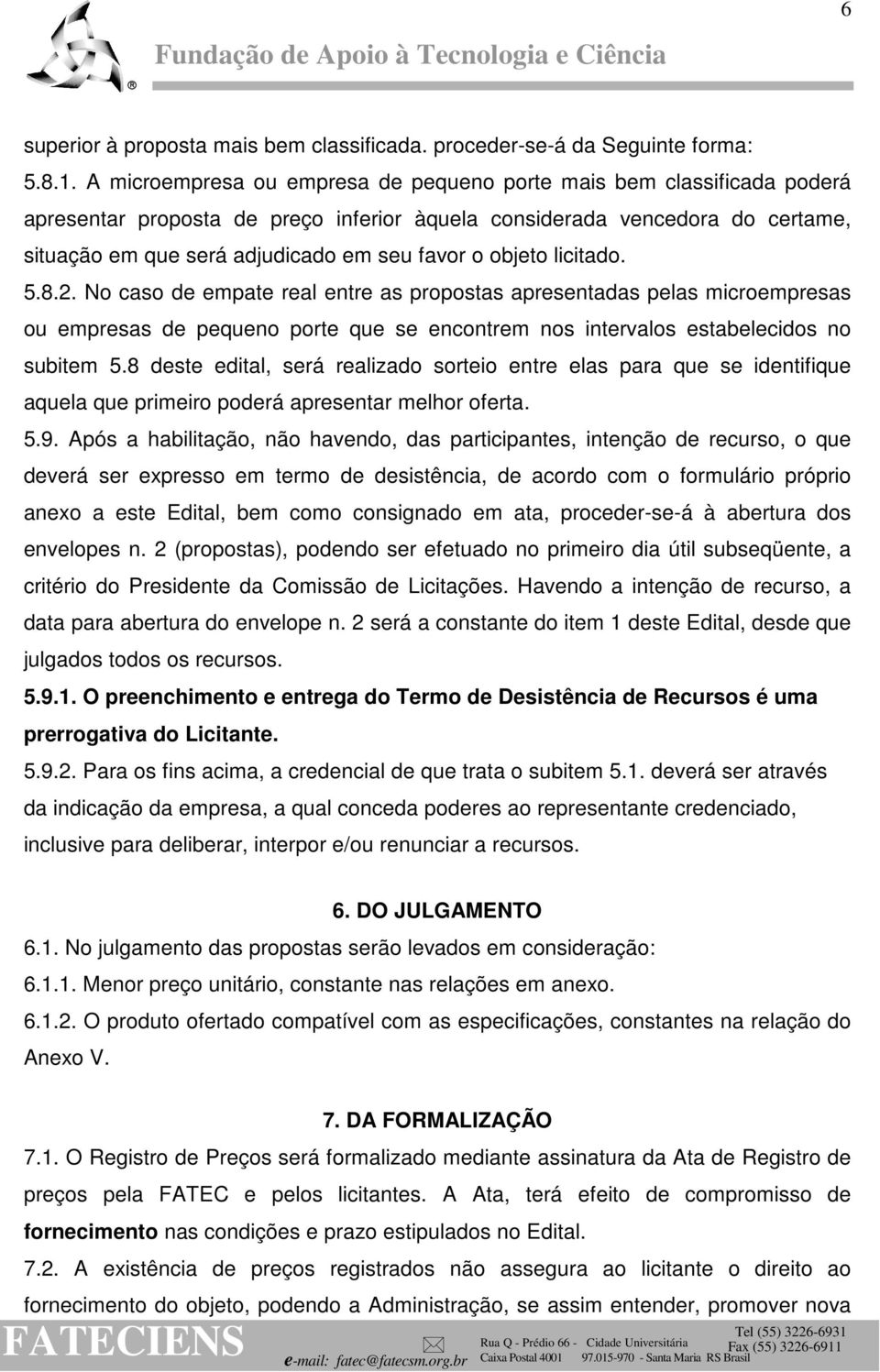 6

Fundação de Apoio à Tecnologia e Ciência

superior à proposta mais bem classificada. proceder-se-á da Seguinte forma:

5.8.1. A microempresa ou empresa de pequeno porte mais bem classificada poderá apresentar proposta de preço inferior àquela considerada vencedora do certame, situação em que será adjudicado em seu favor o objeto licitado.

5.8.2. No caso de empate real entre as propostas apresentadas pelas microempresas ou empresas de pequeno porte que se encontrem nos intervalos estabelecidos no subitem 5.8 deste edital, será realizado sorteio entre elas para que se identifique aquela que primeiro poderá apresentar melhor oferta.

5.9. Após a habilitação, não havendo, das participantes, intenção de recurso, o que deverá ser expresso em termo de desistência, de acordo com o formulário próprio anexo a este Edital, bem como consignado em ata, proceder-se-á à abertura dos envelopes n. 2 (propostas), podendo ser efetuado no primeiro dia útil subseqüente, a critério do Presidente da Comissão de Licitações. Havendo a intenção de recurso, a data para abertura do envelope n. 2 será a constante do item 1 deste Edital, desde que julgados todos os recursos.

5.9.1. O preenchimento e entrega do Termo de Desistência de Recursos é uma prerrogativa do Licitante.

5.9.2. Para os fins acima, a credencial de que trata o subitem 5.1. deverá ser através da indicação da empresa, a qual conceda poderes ao representante credenciado, inclusive para deliberar, interpor e/ou renunciar a recursos.

6. DO JULGAMENTO

6.1. No julgamento das propostas serão levados em consideração:

6.1.1. Menor preço unitário, constante nas relações em anexo.

6.1.2. O produto ofertado compatível com as especificações, constantes na relação do Anexo V.

7. DA FORMALIZAÇÃO

7.1. O Registro de Preços será formalizado mediante assinatura da Ata de Registro de preços pela FATEC e pelos licitantes. A Ata, terá efeito de compromisso de fornecimento nas condições e prazo estipulados no Edital.

7.2. A existência de preços registrados não assegura ao licitante o direito ao fornecimento do objeto, podendo a Administração, se assim entender, promover nova

FATECIENS e-mail: fatec@fatecsm.org.br Rua Q - Prédio 66 - Cidade Universitária Caixa Postal 4001 97.015-970 - Santa Maria RS Brasil Tel (55) 3226-6931 Fax (55) 3226-6911